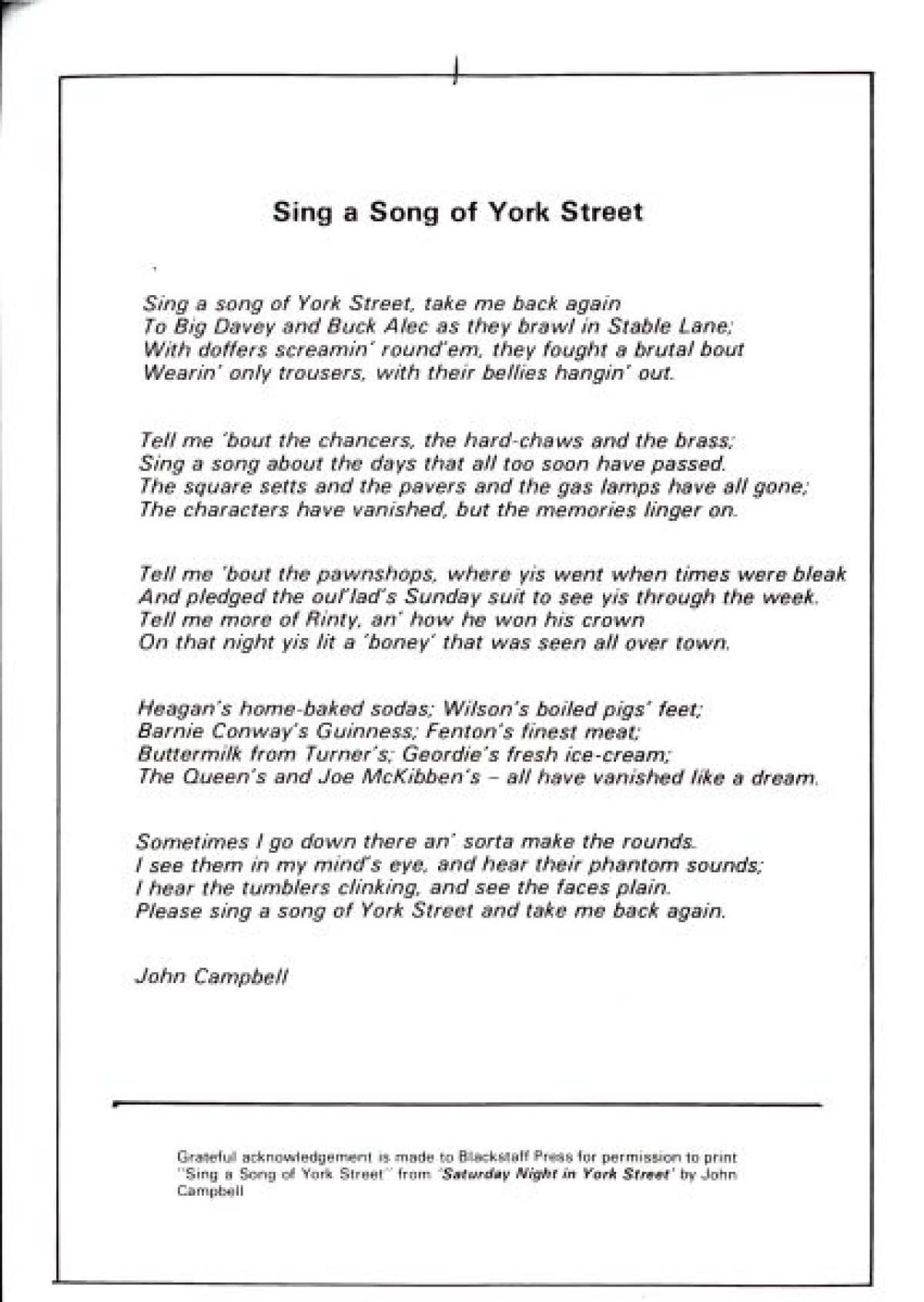 Sing a Song of York Street

Sing a song of York Street, take me back again
To Big Davey and Buck Alec as they brawl in Stable Lane;
With doffers screamin' round'em, they fought a brutal bout
Wearin' only trousers, with their bellies hangin' out.

Tell me 'bout the chancers, the hard-chaws and the brass;
Sing a song about the days that all too soon have passed.
The square setts and the pavers and the gas lamps have all gone;
The characters have vanished, but the memories linger on.

Tell me 'bout the pawnshops, where yis went when times were bleak
And pledged the oul'lad's Sunday suit to see yis through the week.
Tell me more of Rinty, an' how he won his crown
On that night yis lit a 'boney' that was seen all over town.

Heagan's home-baked sodas; Wilson's boiled pigs' feet;
Barnie Conway's Guinness; Fenton's finest meat;
Buttermilk from Turner's; Geordie's fresh ice-cream;
The Queen's and Joe McKibben's – all have vanished like a dream.

Sometimes I go down there an' sorta make the rounds.
I see them in my mind's eye, and hear their phantom sounds;
I hear the tumblers clinking, and see the faces plain.
Please sing a song of York Street and take me back again.

John Campbell

Grateful acknowledgement is made to Blackstaff Press for permission to print "Sing a Song of York Street" from 'Saturday Night in York Street' by John Campbell